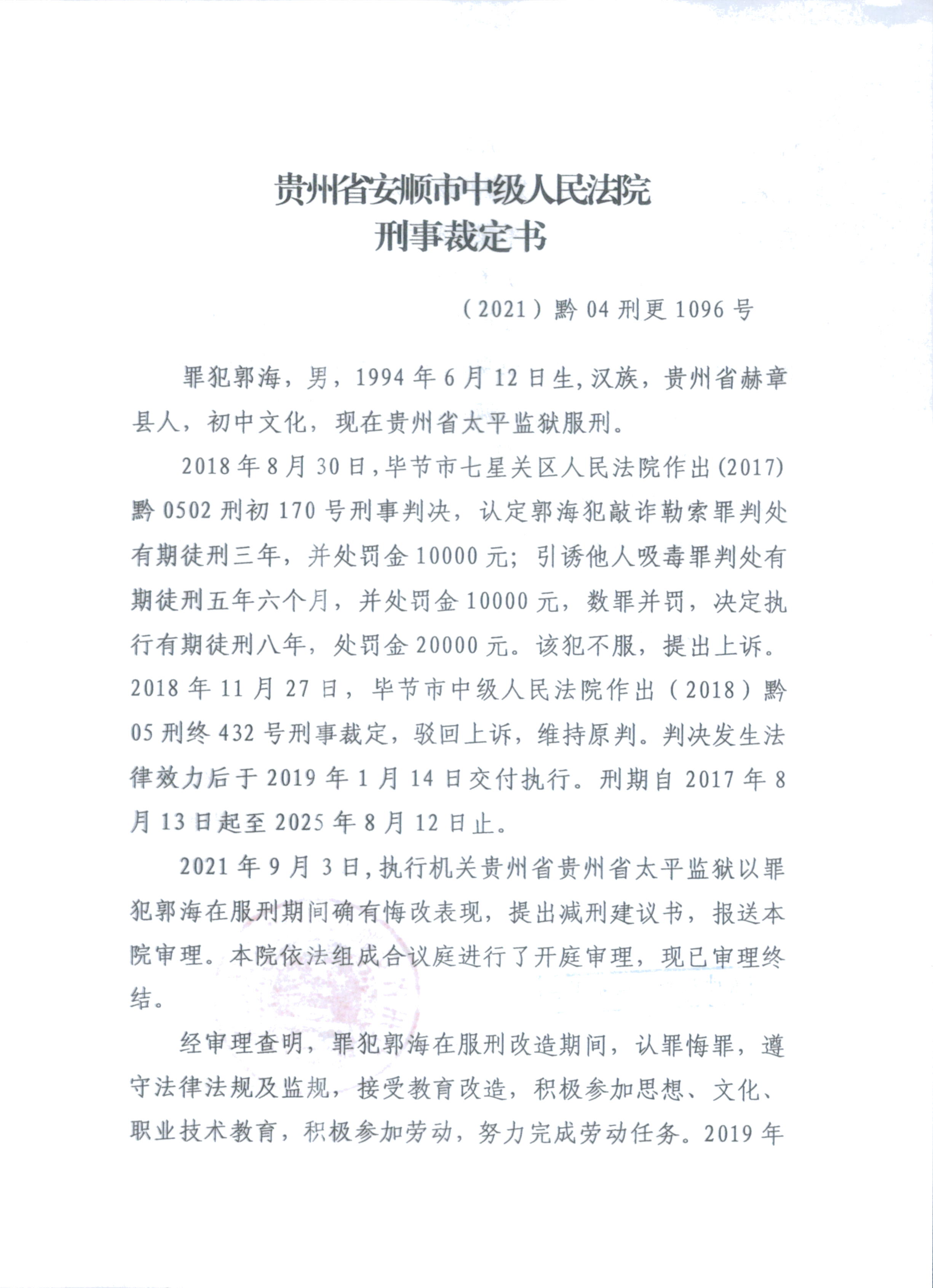 贵州省安顺市中级人民法院
刑事裁定书

（2021）黔 04 刑更 1096 号

罪犯郭海，男，1994 年 6 月 12 日生，汉族，贵州省赫章县人，初中文化，现在贵州省太平监狱服刑。

2018 年 8 月 30 日，毕节市七星关区人民法院作出（2017）黔 0502 刑初 170 号刑事判决，认定郭海犯敲诈勒索罪判处有期徒刑三年，并处罚金 10000 元；引诱他人吸毒罪判处有期徒刑五年六个月，并处罚金 10000 元，数罪并罚，决定执行有期徒刑八年，处罚金 20000 元。该犯不服，提出上诉。2018 年 11 月 27 日，毕节市中级人民法院作出（2018）黔 05 刑终 432 号刑事裁定，驳回上诉，维持原判。判决发生法律效力后于 2019 年 1 月 14 日交付执行。刑期自 2017 年 8 月 13 日起至 2025 年 8 月 12 日止。

2021 年 9 月 3 日，执行机关贵州省贵州省太平监狱以罪犯郭海在服刑期间确有悔改表现，提出减刑建议书，报送本院审理。本院依法组成合议庭进行了开庭审理，现已审理终结。

经审理查明，罪犯郭海在服刑改造期间，认罪悔罪，遵守法律法规及监规，接受教育改造，积极参加思想、文化、职业技术教育，积极参加劳动，努力完成劳动任务。2019 年